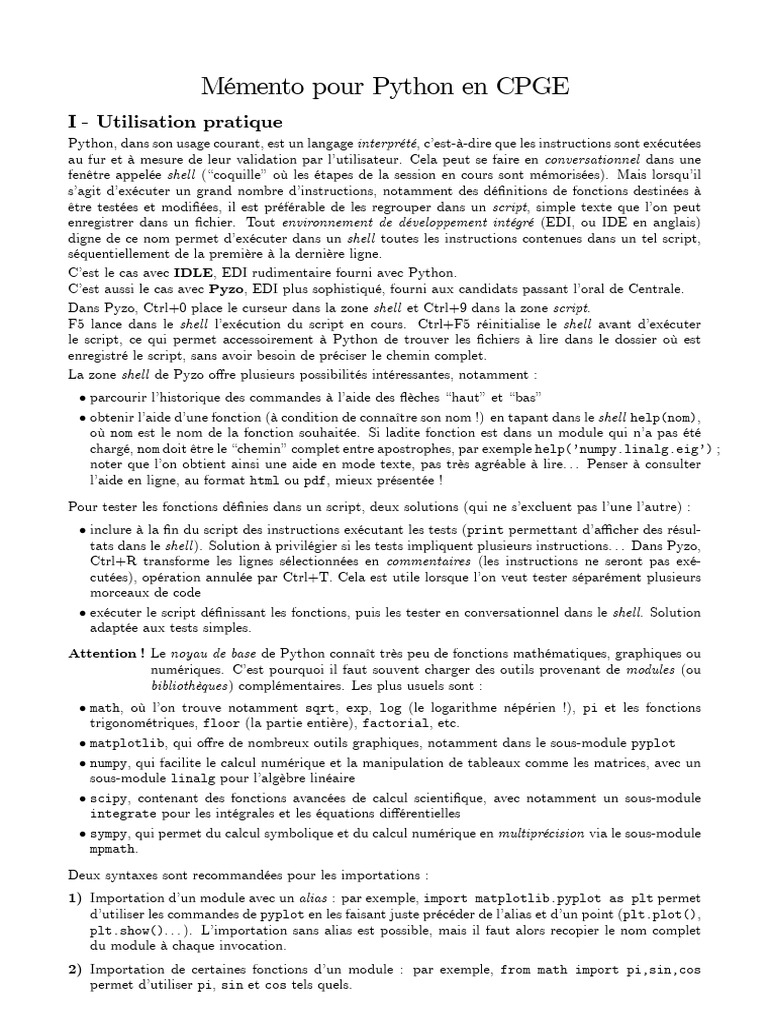 Mémento pour Python en CPGE

I - Utilisation pratique

Python, dans son usage courant, est un langage interprété, c'est-à-dire que les instructions sont exécutées au fur et à mesure de leur validation par l'utilisateur. Cela peut se faire en conversationnel dans une fenêtre appelée shell ("coquille" où les étapes de la session en cours sont mémorisées). Mais lorsqu'il s'agit d'exécuter un grand nombre d'instructions, notamment des définitions de fonctions destinées à être testées et modifiées, il est préférable de les regrouper dans un script, simple texte que l'on peut enregistrer dans un fichier. Tout environnement de développement intégré (EDI, ou IDE en anglais) digne de ce nom permet d'exécuter dans un shell toutes les instructions contenues dans un tel script, séquentiellement de la première à la dernière ligne.

C'est le cas avec IDLE, EDI rudimentaire fourni avec Python.
C'est aussi le cas avec Pyzo, EDI plus sophistiqué, fourni aux candidats passant l'oral de Centrale.

Dans Pyzo, Ctrl+0 place le curseur dans la zone shell et Ctrl+9 dans la zone script.
F5 lance dans le shell l'exécution du script en cours. Ctrl+F5 réinitialise le shell avant d'exécuter le script, ce qui permet accessoirement à Python de trouver les fichiers à lire dans le dossier où est enregistré le script, sans avoir besoin de préciser le chemin complet.

La zone shell de Pyzo offre plusieurs possibilités intéressantes, notamment :

• parcourir l'historique des commandes à l'aide des flèches "haut" et "bas"

• obtenir l'aide d'une fonction (à condition de connaître son nom !) en tapant dans le shell help(nom), où nom est le nom de la fonction souhaitée. Si ladite fonction est dans un module qui n'a pas été chargé, nom doit être le "chemin" complet entre apostrophes, par exemple help('numpy.linalg.eig') ; noter que l'on obtient ainsi une aide en mode texte, pas très agréable à lire... Penser à consulter l'aide en ligne, au format html ou pdf, mieux présentée !

Pour tester les fonctions définies dans un script, deux solutions (qui ne s'excluent pas l'une l'autre) :

• inclure à la fin du script des instructions exécutant les tests (print permettant d'afficher des résultats dans le shell). Solution à privilégier si les tests impliquent plusieurs instructions... Dans Pyzo, Ctrl+R transforme les lignes sélectionnées en commentaires (les instructions ne seront pas exécutées), opération annulée par Ctrl+T. Cela est utile lorsque l'on veut tester séparément plusieurs morceaux de code

• exécuter le script définissant les fonctions, puis les tester en conversationnel dans le shell. Solution adaptée aux tests simples.

Attention ! Le noyau de base de Python connaît très peu de fonctions mathématiques, graphiques ou numériques. C'est pourquoi il faut souvent charger des outils provenant de modules (ou bibliothèques) complémentaires. Les plus usuels sont :

• math, où l'on trouve notamment sqrt, exp, log (le logarithme népérien !), pi et les fonctions trigonométriques, floor (la partie entière), factorial, etc.

• matplotlib, qui offre de nombreux outils graphiques, notamment dans le sous-module pyplot

• numpy, qui facilite le calcul numérique et la manipulation de tableaux comme les matrices, avec un sous-module linalg pour l'algèbre linéaire

• scipy, contenant des fonctions avancées de calcul scientifique, avec notamment un sous-module integrate pour les intégrales et les équations différentielles

• sympy, qui permet du calcul symbolique et du calcul numérique en multiprécision via le sous-module mpmath.

Deux syntaxes sont recommandées pour les importations :

1) Importation d'un module avec un alias : par exemple, import matplotlib.pyplot as plt permet d'utiliser les commandes de pyplot en les faisant juste précéder de l'alias et d'un point (plt.plot(), plt.show()...). L'importation sans alias est possible, mais il faut alors recopier le nom complet du module à chaque invocation.

2) Importation de certaines fonctions d'un module : par exemple, from math import pi,sin,cos permet d'utiliser pi, sin et cos tels quels.